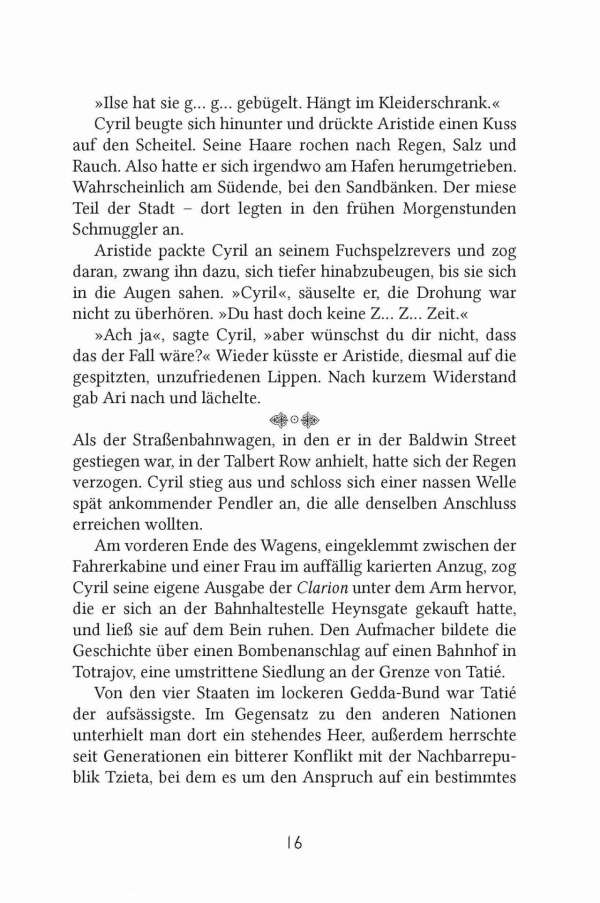 »Ilse hat sie g… g… gebügelt. Hängt im Kleiderschrank.«

Cyril beugte sich hinunter und drückte Aristide einen Kuss auf den Scheitel. Seine Haare rochen nach Regen, Salz und Rauch. Also hatte er sich irgendwo am Hafen herumgetrieben. Wahrscheinlich am Südende, bei den Sandbänken. Der miese Teil der Stadt – dort legten in den frühen Morgenstunden Schmuggler an.

Aristide packte Cyril an seinem Fuchspelzrevers und zog daran, zwang ihn dazu, sich tiefer hinabzubeugen, bis sie sich in die Augen sahen. »Cyril«, säuselte er, die Drohung war nicht zu überhören. »Du hast doch keine Z… Z… Zeit.«

»Ach ja«, sagte Cyril, »aber wünschst du dir nicht, dass das der Fall wäre?« Wieder küsste er Aristide, diesmal auf die gespitzten, unzufriedenen Lippen. Nach kurzem Widerstand gab Ari nach und lächelte.

Als der Straßenbahnwagen, in den er in der Baldwin Street gestiegen war, in der Talbert Row anhielt, hatte sich der Regen verzogen. Cyril stieg aus und schloss sich einer nassen Welle spät ankommender Pendler an, die alle denselben Anschluss erreichen wollten.

Am vorderen Ende des Wagens, eingeklemmt zwischen der Fahrerkabine und einer Frau im auffällig karierten Anzug, zog Cyril seine eigene Ausgabe der Clarion unter dem Arm hervor, die er sich an der Bahnhaltestelle Heynsgate gekauft hatte, und ließ sie auf dem Bein ruhen. Den Aufmacher bildete die Geschichte über einen Bombenanschlag auf einen Bahnhof in Totrajov, eine umstrittene Siedlung an der Grenze von Tatié.

Von den vier Staaten im lockeren Gedda-Bund war Tatié der aufsässigste. Im Gegensatz zu den anderen Nationen unterhielt man dort ein stehendes Heer, außerdem herrschte seit Generationen ein bitterer Konflikt mit der Nachbarrepublik Tzieta, bei dem es um den Anspruch auf ein bestimmtes

16